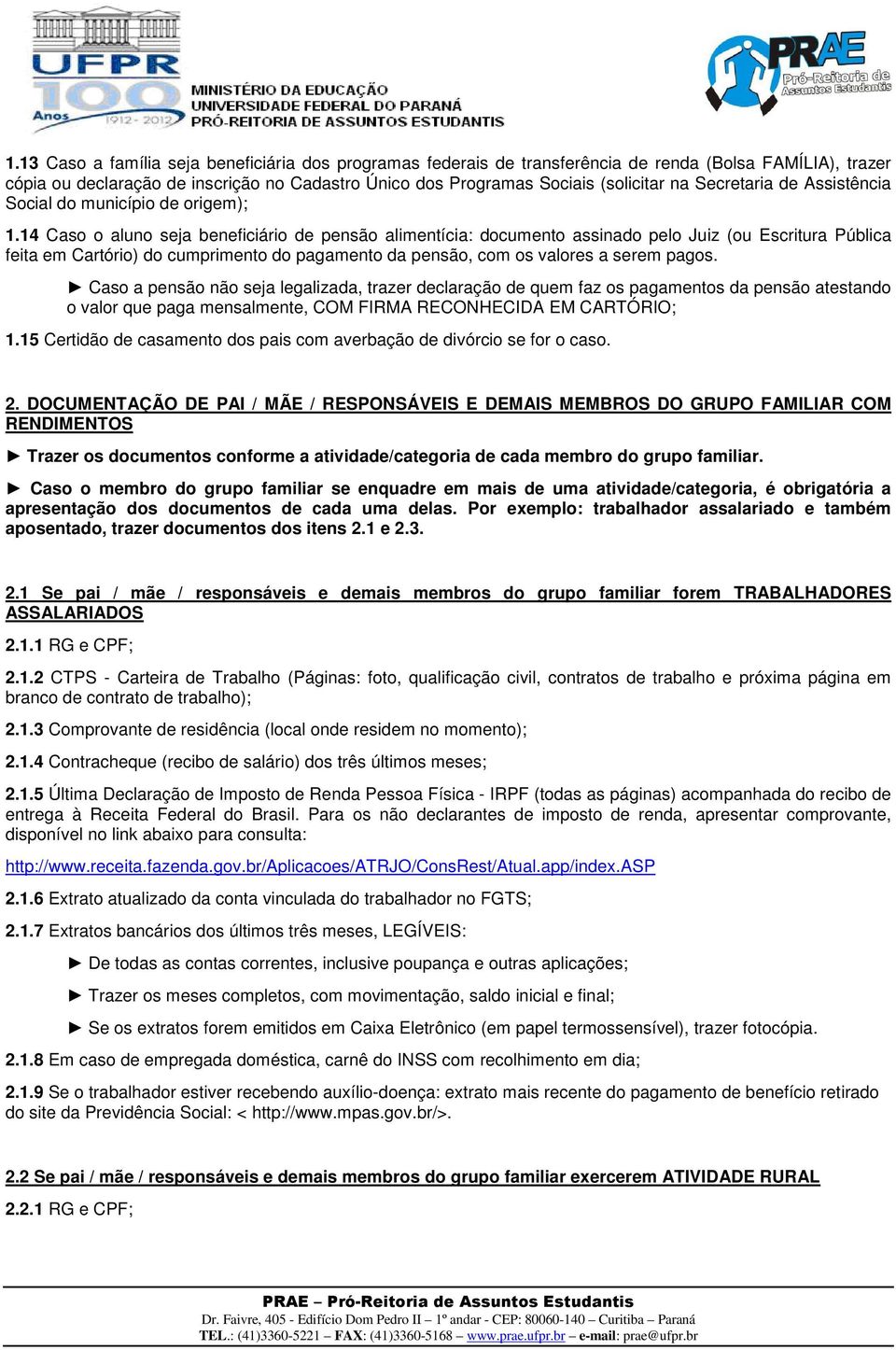 UFPR 100 Anos 1912 - 2012

MINISTÉRIO DA EDUCAÇÃO
UNIVERSIDADE FEDERAL DO PARANÁ
PRÓ-REITORIA DE ASSUNTOS ESTUDANTIS

PRAE Pró-Reitoria de Assuntos Estudantis

1.13 Caso a família seja beneficiária dos programas federais de transferência de renda (Bolsa FAMÍLIA), trazer cópia ou declaração de inscrição no Cadastro Único dos Programas Sociais (solicitar na Secretaria de Assistência Social do município de origem);

1.14 Caso o aluno seja beneficiário de pensão alimentícia: documento assinado pelo Juiz (ou Escritura Pública feita em Cartório) do cumprimento do pagamento da pensão, com os valores a serem pagos.

► Caso a pensão não seja legalizada, trazer declaração de quem faz os pagamentos da pensão atestando o valor que paga mensalmente, COM FIRMA RECONHECIDA EM CARTÓRIO;

1.15 Certidão de casamento dos pais com averbação de divórcio se for o caso.

2. DOCUMENTAÇÃO DE PAI / MÃE / RESPONSÁVEIS E DEMAIS MEMBROS DO GRUPO FAMILIAR COM RENDIMENTOS

► Trazer os documentos conforme a atividade/categoria de cada membro do grupo familiar.

► Caso o membro do grupo familiar se enquadre em mais de uma atividade/categoria, é obrigatória a apresentação dos documentos de cada uma delas. Por exemplo: trabalhador assalariado e também aposentado, trazer documentos dos itens 2.1 e 2.3.

2.1 Se pai / mãe / responsáveis e demais membros do grupo familiar forem TRABALHADORES ASSALARIADOS

2.1.1 RG e CPF;

2.1.2 CTPS - Carteira de Trabalho (Páginas: foto, qualificação civil, contratos de trabalho e próxima página em branco de contrato de trabalho);

2.1.3 Comprovante de residência (local onde residem no momento);

2.1.4 Contracheque (recibo de salário) dos três últimos meses;

2.1.5 Última Declaração de Imposto de Renda Pessoa Física - IRPF (todas as páginas) acompanhada do recibo de entrega à Receita Federal do Brasil. Para os não declarantes de imposto de renda, apresentar comprovante, disponível no link abaixo para consulta:

http://www.receita.fazenda.gov.br/Aplicacoes/ATRJO/ConsRest/Atual.app/index.ASP

2.1.6 Extrato atualizado da conta vinculada do trabalhador no FGTS;

2.1.7 Extratos bancários dos últimos três meses, LEGÍVEIS:

► De todas as contas correntes, inclusive poupança e outras aplicações;

► Trazer os meses completos, com movimentação, saldo inicial e final;

► Se os extratos forem emitidos em Caixa Eletrônico (em papel termossensível), trazer fotocópia.

2.1.8 Em caso de empregada doméstica, carnê do INSS com recolhimento em dia;

2.1.9 Se o trabalhador estiver recebendo auxílio-doença: extrato mais recente do pagamento de benefício retirado do site da Previdência Social: < http://www.mpas.gov.br/>.

2.2 Se pai / mãe / responsáveis e demais membros do grupo familiar exercerem ATIVIDADE RURAL

2.2.1 RG e CPF;

PRAE – Pró-Reitoria de Assuntos Estudantis
Dr. Faivre, 405 - Edifício Dom Pedro II – 1º andar - CEP: 80060-140 – Curitiba – Paraná
TEL.: (41)3360-5221 – FAX: (41)3360-5168 – www.prae.ufpr.br – e-mail: prae@ufpr.br